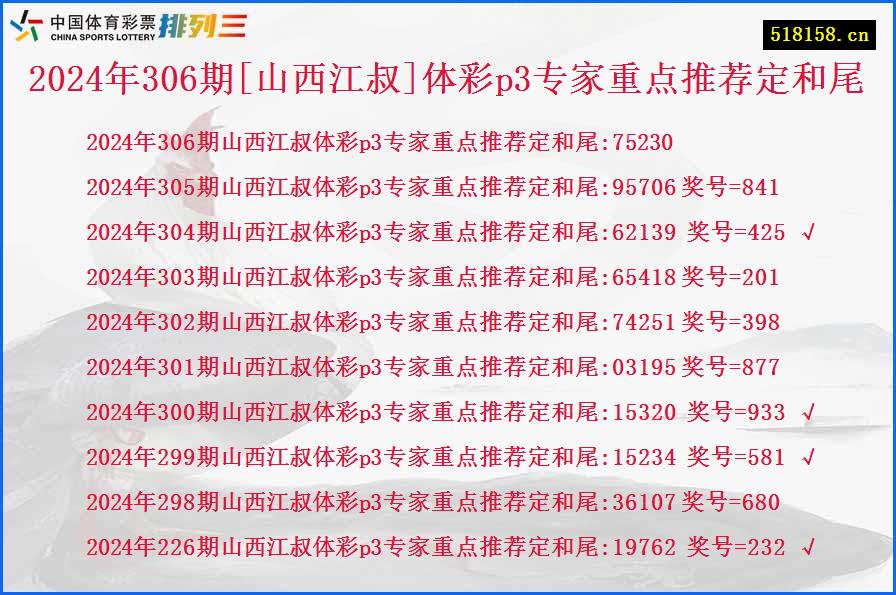 中国体育彩票 CHINA SPORTS LOTTERY 排列三

518158.cn

2024年306期[山西江叔]体彩p3专家重点推荐定和尾

2024年306期山西江叔体彩p3专家重点推荐定和尾:75230
2024年305期山西江叔体彩p3专家重点推荐定和尾:95706 奖号=841
2024年304期山西江叔体彩p3专家重点推荐定和尾:62139 奖号=425 √
2024年303期山西江叔体彩p3专家重点推荐定和尾:65418 奖号=201
2024年302期山西江叔体彩p3专家重点推荐定和尾:74251 奖号=398
2024年301期山西江叔体彩p3专家重点推荐定和尾:03195 奖号=877
2024年300期山西江叔体彩p3专家重点推荐定和尾:15320 奖号=933 √
2024年299期山西江叔体彩p3专家重点推荐定和尾:15234 奖号=581 √
2024年298期山西江叔体彩p3专家重点推荐定和尾:36107 奖号=680
2024年226期山西江叔体彩p3专家重点推荐定和尾:19762 奖号=232 √